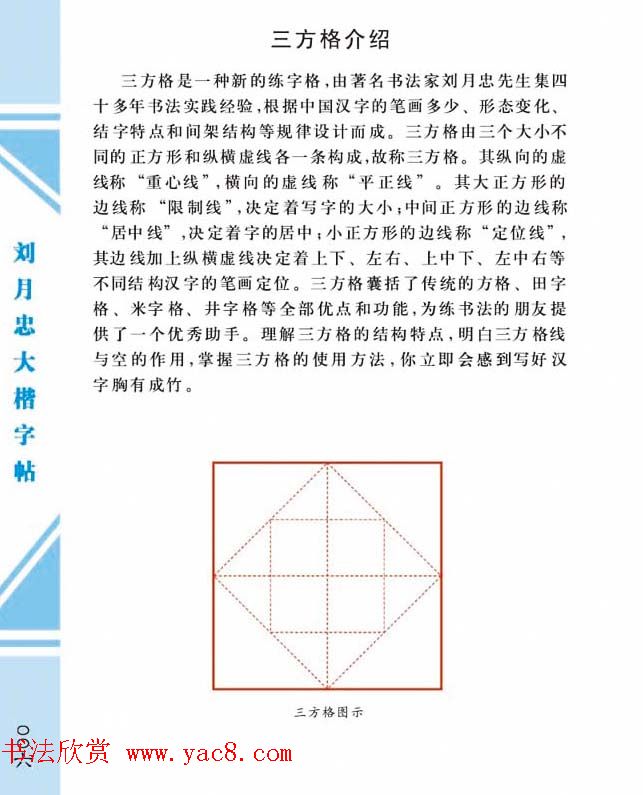 三方格介绍

三方格是一种新的练字格，由著名书法家刘月忠先生集四十多年书法实践经验，根据中国汉字的笔画多少、形态变化、结字特点和间架结构等规律设计而成。三方格由三个大小不同的正方形和纵横虚线各一条构成，故称三方格。其纵向的虚线称“重心线”，横向的虚线称“平正线”。其大正方形的边线称“限制线”，决定着写字的大小；中间正方形的边线称“居中线”，决定着字的居中；小正方形的边线称“定位线”，其边线加上纵横虚线决定着上下、左右、上中下、左中右等不同结构汉字的笔画定位。三方格囊括了传统的方格、田字格、米字格、井字格等全部优点和功能，为练书法的朋友提供了一个优秀助手。理解三方格的结构特点，明白三方格线与空的作用，掌握三方格的使用方法，你立即会感到写好汉字胸有成竹。

刘月忠大楷字帖

三方格图示

〇〇六

书法欣赏 www.yac8.com